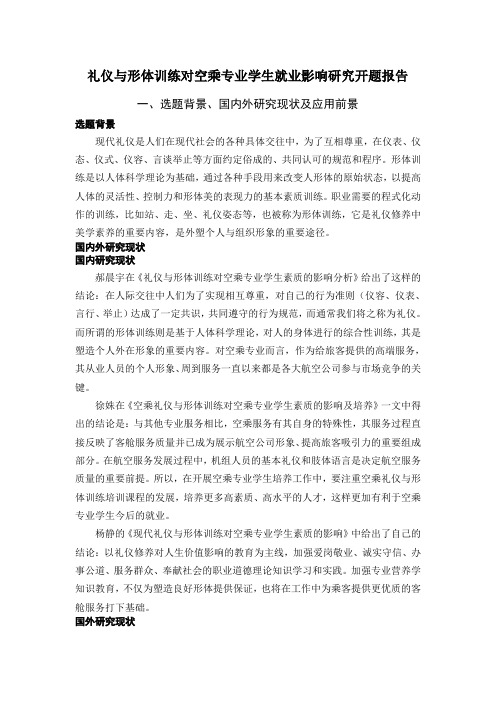 礼仪与形体训练对空乘专业学生就业影响研究开题报告

一、选题背景、国内外研究现状及应用前景

选题背景

现代礼仪是人们在现代社会的各种具体交往中，为了互相尊重，在仪表、仪态、仪式、仪容、言谈举止等方面约定俗成的、共同认可的规范和程序。形体训练是以人体科学理论为基础，通过各种手段用来改变人形体的原始状态，以提高人体的灵活性、控制力和形体美的表现力的基本素质训练。职业需要的程式化动作的训练，比如站、走、坐、礼仪姿态等，也被称为形体训练，它是礼仪修养中美学素养的重要内容，是外塑个人与组织形象的重要途径。

国内外研究现状

国内研究现状

郝晨宇在《礼仪与形体训练对空乘专业学生素质的影响分析》给出了这样的结论：在人际交往中人们为了实现相互尊重，对自己的行为准则（仪容、仪表、言行、举止）达成了一定共识，共同遵守的行为规范，而通常我们将之称为礼仪。而所谓的形体训练则是基于人体科学理论，对人的身体进行的综合性训练，其是塑造个人外在形象的重要内容。对空乘专业而言，作为给旅客提供的高端服务，其从业人员的个人形象、周到服务一直以来都是各大航空公司参与市场竞争的关键。

徐姝在《空乘礼仪与形体训练对空乘专业学生素质的影响及培养》一文中得出的结论是：与其他专业服务相比，空乘服务有其自身的特殊性，其服务过程直接反映了客舱服务质量并已成为展示航空公司形象、提高旅客吸引力的重要组成部分。在航空服务发展过程中，机组人员的基本礼仪和肢体语言是决定航空服务质量的重要前提。所以，在开展空乘专业学生培养工作中，要注重空乘礼仪与形体训练培训课程的发展，培养更多高素质、高水平的人才，这样更加有利于空乘专业学生今后的就业。

杨静的《现代礼仪与形体训练对空乘专业学生素质的影响》中给出了自己的结论：以礼仪修养对人生价值影响的教育为主线，加强爱岗敬业、诚实守信、办事公道、服务群众、奉献社会的职业道德理论知识学习和实践。加强专业营养学知识教育，不仅为塑造良好形体提供保证，也将在工作中为乘客提供更优质的客舱服务打下基础。

国外研究现状